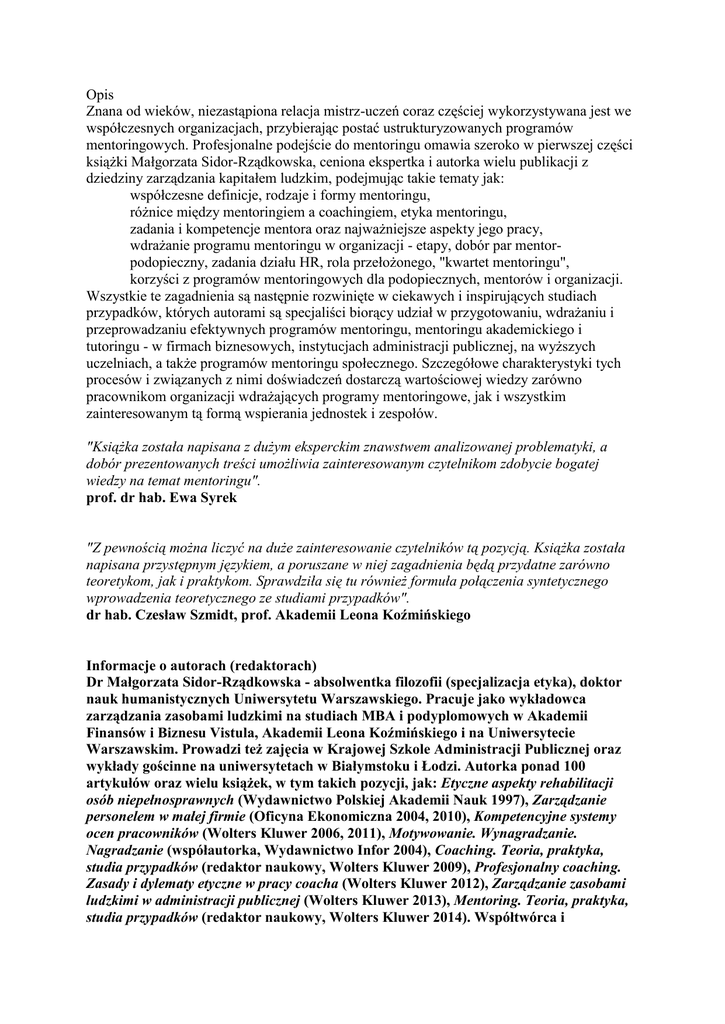 Opis
Znana od wieków, niezastąpiona relacja mistrz-uczeń coraz częściej wykorzystywana jest we współczesnych organizacjach, przybierając postać ustrukturyzowanych programów mentoringowych. Profesjonalne podejście do mentoringu omawia szeroko w pierwszej części książki Małgorzata Sidor-Rządkowska, ceniona ekspertka i autorka wielu publikacji z dziedziny zarządzania kapitałem ludzkim, podejmując takie tematy jak:
współczesne definicje, rodzaje i formy mentoringu,
różnice między mentoringiem a coachingiem, etyka mentoringu,
zadania i kompetencje mentora oraz najważniejsze aspekty jego pracy,
wdrażanie programu mentoringu w organizacji - etapy, dobór par mentor-podopieczny, zadania działu HR, rola przełożonego, "kwartet mentoringu",
korzyści z programów mentoringowych dla podopiecznych, mentorów i organizacji.
Wszystkie te zagadnienia są następnie rozwinięte w ciekawych i inspirujących studiach przypadków, których autorami są specjaliści biorący udział w przygotowaniu, wdrażaniu i przeprowadzaniu efektywnych programów mentoringu, mentoringu akademickiego i tutoringu - w firmach biznesowych, instytucjach administracji publicznej, na wyższych uczelniach, a także programów mentoringu społecznego. Szczegółowe charakterystyki tych procesów i związanych z nimi doświadczeń dostarczą wartościowej wiedzy zarówno pracownikom organizacji wdrażających programy mentoringowe, jak i wszystkim zainteresowanym tą formą wspierania jednostek i zespołów.

"Książka została napisana z dużym eksperckim znawstwem analizowanej problematyki, a dobór prezentowanych treści umożliwia zainteresowanym czytelnikom zdobycie bogatej wiedzy na temat mentoringu".
prof. dr hab. Ewa Syrek

"Z pewnością można liczyć na duże zainteresowanie czytelników tą pozycją. Książka została napisana przystępnym językiem, a poruszane w niej zagadnienia będą przydatne zarówno teoretykom, jak i praktykom. Sprawdziła się tu również formuła połączenia syntetycznego wprowadzenia teoretycznego ze studiami przypadków".
dr hab. Czesław Szmidt, prof. Akademii Leona Koźmińskiego

Informacje o autorach (redaktorach)
Dr Małgorzata Sidor-Rządkowska - absolwentka filozofii (specjalizacja etyka), doktor nauk humanistycznych Uniwersytetu Warszawskiego. Pracuje jako wykładowca zarządzania zasobami ludzkimi na studiach MBA i podyplomowych w Akademii Finansów i Biznesu Vistula, Akademii Leona Koźmińskiego i na Uniwersytecie Warszawskim. Prowadzi też zajęcia w Krajowej Szkole Administracji Publicznej oraz wykłady gościnne na uniwersytetach w Białymstoku i Łodzi. Autorka ponad 100 artykułów oraz wielu książek, w tym takich pozycji, jak: Etyczne aspekty rehabilitacji osób niepełnosprawnych (Wydawnictwo Polskiej Akademii Nauk 1997), Zarządzanie personelem w małej firmie (Oficyna Ekonomiczna 2004, 2010), Kompetencyjne systemy ocen pracowników (Wolters Kluwer 2006, 2011), Motywowanie. Wynagradzanie. Nagradzanie (współautorka, Wydawnictwo Infor 2004), Coaching. Teoria, praktyka, studia przypadków (redaktor naukowy, Wolters Kluwer 2009), Profesjonalny coaching. Zasady i dylematy etyczne w pracy coacha (Wolters Kluwer 2012), Zarządzanie zasobami ludzkimi w administracji publicznej (Wolters Kluwer 2013), Mentoring. Teoria, praktyka, studia przypadków (redaktor naukowy, Wolters Kluwer 2014). Współtwórca i